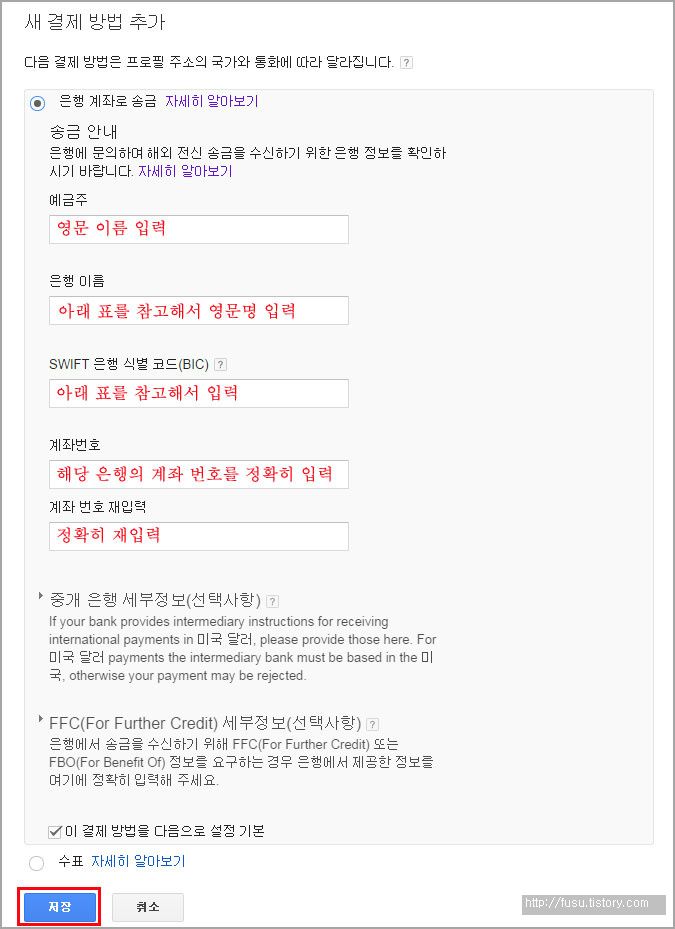 새 결제 방법 추가

다음 결제 방법은 프로필 주소의 국가와 통화에 따라 달라집니다. ?

은행 계좌로 송금 자세히 알아보기

송금 안내
은행에 문의하여 해외 전신 송금을 수신하기 위한 은행 정보를 확인하시기 바랍니다. 자세히 알아보기

예금주
영문 이름 입력

은행 이름
아래 표를 참고해서 영문명 입력

SWIFT 은행 식별 코드(BIC) ?
아래 표를 참고해서 입력

계좌번호
해당 은행의 계좌 번호를 정확히 입력

계좌 번호 재입력
정확히 재입력

중개 은행 세부정보(선택사항) ?
If your bank provides intermediary instructions for receiving international payments in 미국 달러, please provide those here. For 미국 달러 payments the intermediary bank must be based in the 미국, otherwise your payment may be rejected.

FFC(For Further Credit) 세부정보(선택사항) ?
은행에서 송금을 수신하기 위해 FFC(For Further Credit) 또는 FBO(For Benefit Of) 정보를 요구하는 경우 은행에서 제공한 정보를 여기에 정확히 입력해 주세요.

이 결제 방법을 다음으로 설정 기본

수표 자세히 알아보기

저장 취소

http://fusu.tistory.com